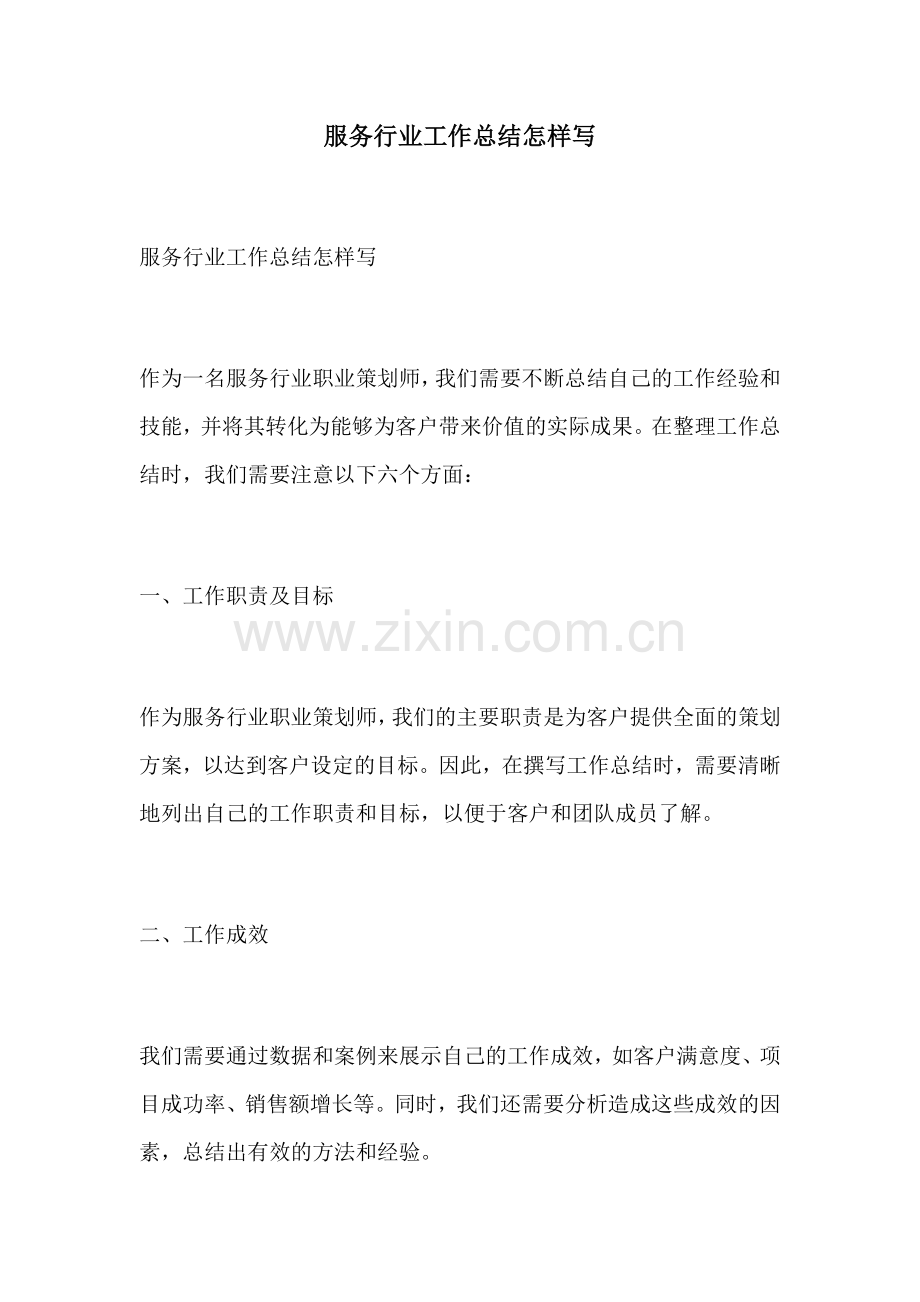 服务行业工作总结怎样写

服务行业工作总结怎样写

作为一名服务行业职业策划师，我们需要不断总结自己的工作经验和技能，并将其转化为能够为客户带来价值的实际成果。在整理工作总结时，我们需要注意以下六个方面：

一、工作职责及目标

www.zixin.com.cn

作为服务行业职业策划师，我们的主要职责是为客户提供全面的策划方案，以达到客户设定的目标。因此，在撰写工作总结时，需要清晰地列出自己的工作职责和目标，以便于客户和团队成员了解。

二、工作成效

我们需要通过数据和案例来展示自己的工作成效，如客户满意度、项目成功率、销售额增长等。同时，我们还需要分析造成这些成效的因素，总结出有效的方法和经验。